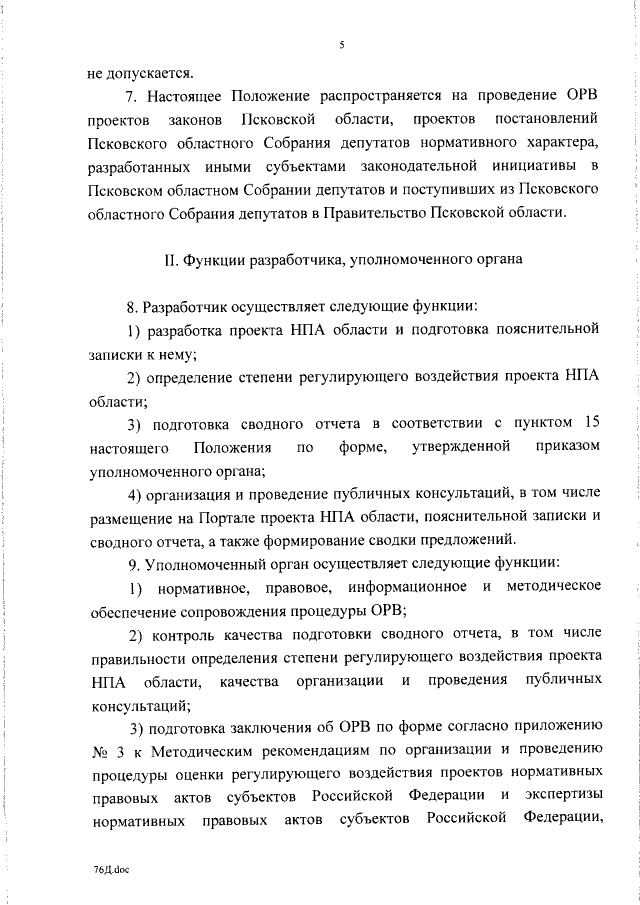 5

не допускается.

7. Настоящее Положение распространяется на проведение ОРВ проектов законов Псковской области, проектов постановлений Псковского областного Собрания депутатов нормативного характера, разработанных иными субъектами законодательной инициативы в Псковском областном Собрании депутатов и поступивших из Псковского областного Собрания депутатов в Правительство Псковской области.

II. Функции разработчика, уполномоченного органа

8. Разработчик осуществляет следующие функции:

1) разработка проекта НПА области и подготовка пояснительной записки к нему;

2) определение степени регулирующего воздействия проекта НПА области;

3) подготовка сводного отчета в соответствии с пунктом 15 настоящего Положения по форме, утвержденной приказом уполномоченного органа;

4) организация и проведение публичных консультаций, в том числе размещение на Портале проекта НПА области, пояснительной записки и сводного отчета, а также формирование сводки предложений.

9. Уполномоченный орган осуществляет следующие функции:

1) нормативное, правовое, информационное и методическое обеспечение сопровождения процедуры ОРВ;

2) контроль качества подготовки сводного отчета, в том числе правильности определения степени регулирующего воздействия проекта НПА области, качества организации и проведения публичных консультаций;

3) подготовка заключения об ОРВ по форме согласно приложению № 3 к Методическим рекомендациям по организации и проведению процедуры оценки регулирующего воздействия проектов нормативных правовых актов субъектов Российской Федерации и экспертизы нормативных правовых актов субъектов Российской Федерации,

76Д.doc